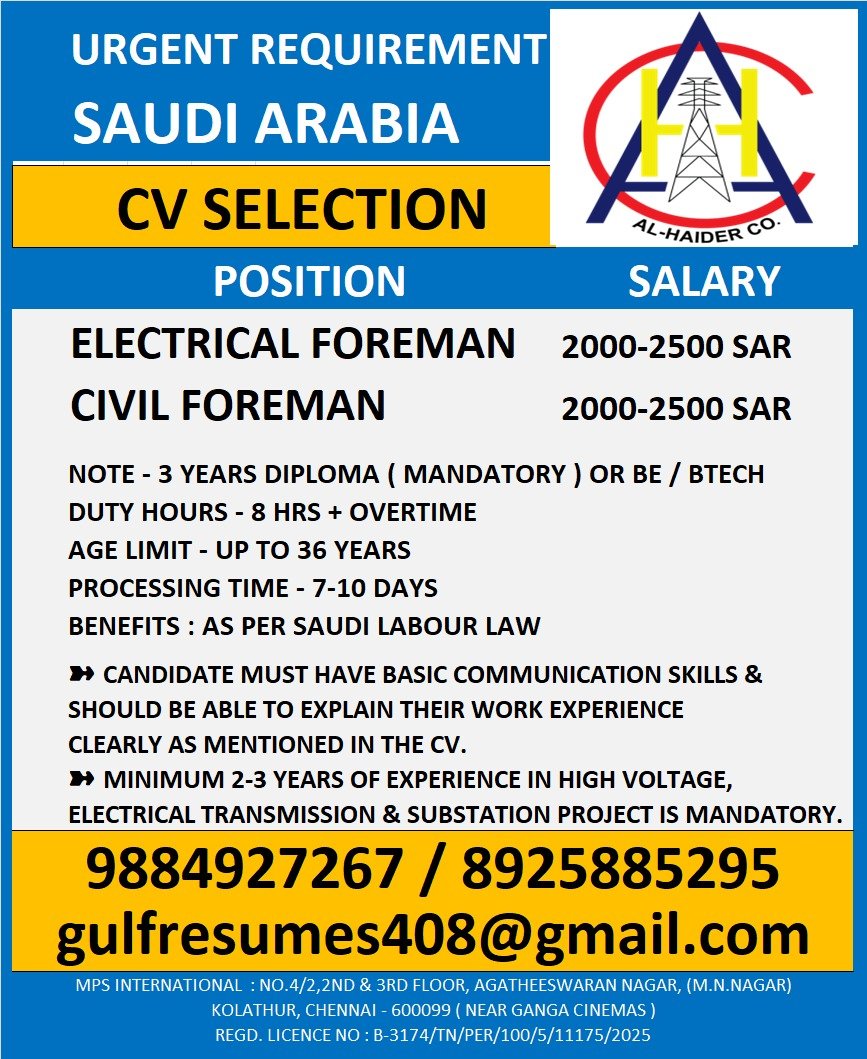 URGENT REQUIREMENT
SAUDI ARABIA

CV SELECTION

AL-HAIDER CO.

| POSITION | SALARY |
|---|---|
| ELECTRICAL FOREMAN | 2000-2500 SAR |
| CIVIL FOREMAN | 2000-2500 SAR |

NOTE - 3 YEARS DIPLOMA ( MANDATORY ) OR BE / BTECH
DUTY HOURS - 8 HRS + OVERTIME
AGE LIMIT - UP TO 36 YEARS
PROCESSING TIME - 7-10 DAYS
BENEFITS : AS PER SAUDI LABOUR LAW

➽ CANDIDATE MUST HAVE BASIC COMMUNICATION SKILLS & SHOULD BE ABLE TO EXPLAIN THEIR WORK EXPERIENCE CLEARLY AS MENTIONED IN THE CV.
➽ MINIMUM 2-3 YEARS OF EXPERIENCE IN HIGH VOLTAGE, ELECTRICAL TRANSMISSION & SUBSTATION PROJECT IS MANDATORY.

9884927267 / 8925885295
gulfresumes408@gmail.com

MPS INTERNATIONAL : NO.4/2,2ND & 3RD FLOOR, AGATHEESWARAN NAGAR, (M.N.NAGAR)
KOLATHUR, CHENNAI - 600099 ( NEAR GANGA CINEMAS )
REGD. LICENCE NO : B-3174/TN/PER/100/5/11175/2025